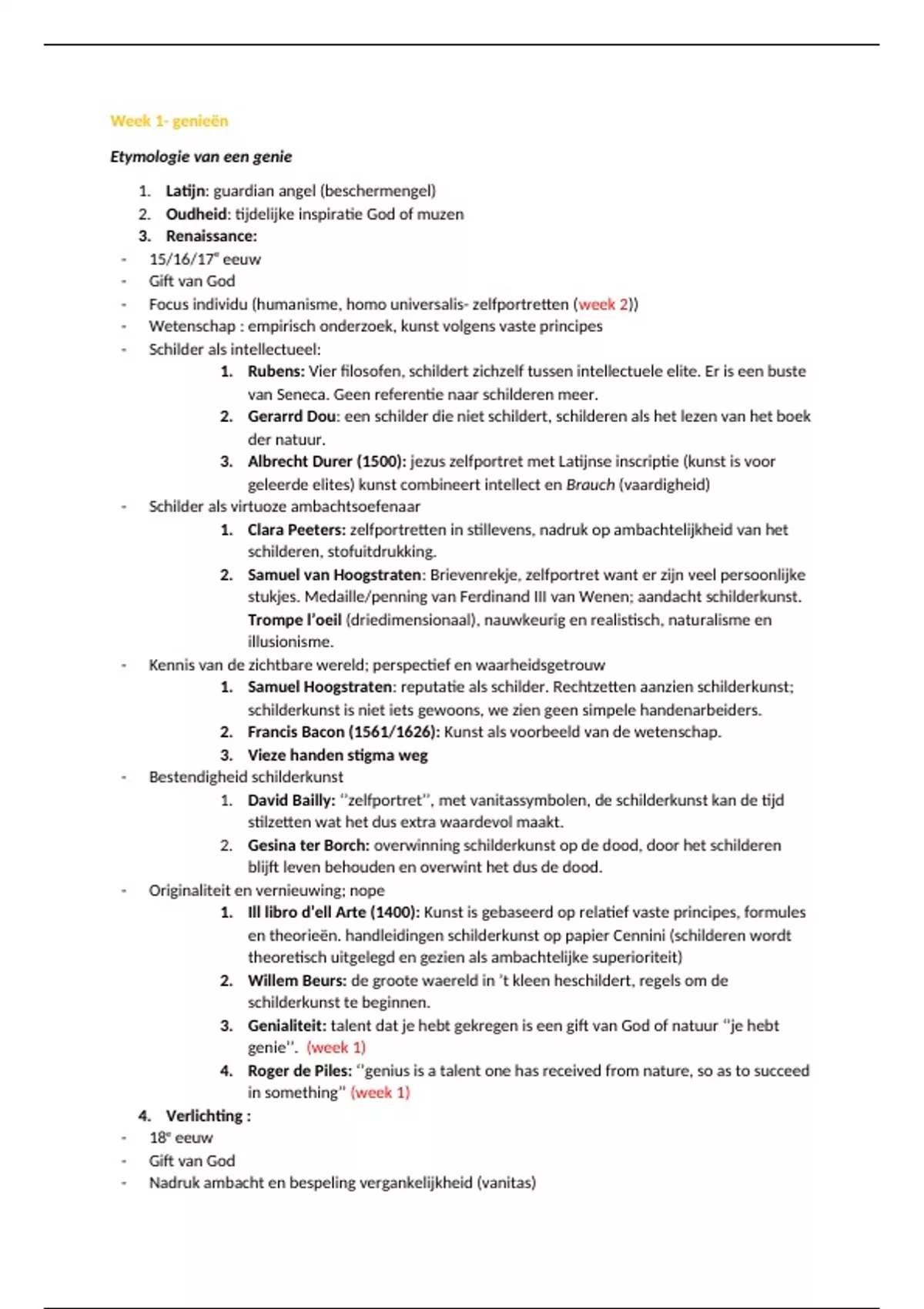 Week 1- genieën

Etymologie van een genie

1. Latijn: guardian angel (beschermengel)
2. Oudheid: tijdelijke inspiratie God of muzen
3. Renaissance:
- 15/16/17e eeuw
- Gift van God
- Focus individu (humanisme, homo universalis- zelfportretten (week 2))
- Wetenschap : empirisch onderzoek, kunst volgens vaste principes
- Schilder als intellectueel:
1. Rubens: Vier filosofen, schildert zichzelf tussen intellectuele elite. Er is een buste van Seneca. Geen referentie naar schilderen meer.
2. Gerarrd Dou: een schilder die niet schildert, schilderen als het lezen van het boek der natuur.
3. Albrecht Durer (1500): jezus zelfportret met Latijnse inscriptie (kunst is voor geleerde elites) kunst combineert intellect en Brauch (vaardigheid)
- Schilder als virtuoze ambachtsoefenaar
1. Clara Peeters: zelfportretten in stillevens, nadruk op ambachtelijkheid van het schilderen, stofuitdrukking.
2. Samuel van Hoogstraten: Brievenrekje, zelfportret want er zijn veel persoonlijke stukjes. Medaille/penning van Ferdinand III van Wenen; aandacht schilderkunst. Trompe l'oeil (driedimensionaal), nauwkeurig en realistisch, naturalisme en illusionisme.
- Kennis van de zichtbare wereld; perspectief en waarheidsgetrouw
1. Samuel Hoogstraten: reputatie als schilder. Rechtzetten aanzien schilderkunst; schilderkunst is niet iets gewoons, we zien geen simpele handenarbeiders.
2. Francis Bacon (1561/1626): Kunst als voorbeeld van de wetenschap.
3. Vieze handen stigma weg
- Bestendigheid schilderkunst
1. David Bailly: ''zelfportret'', met vanitassymbolen, de schilderkunst kan de tijd stilzetten wat het dus extra waardevol maakt.
2. Gesina ter Borch: overwinning schilderkunst op de dood, door het schilderen blijft leven behouden en overwint het dus de dood.
- Originaliteit en vernieuwing; nope
1. Ill libro d'ell Arte (1400): Kunst is gebaseerd op relatief vaste principes, formules en theorieën. handleidingen schilderkunst op papier Cennini (schilderen wordt theoretisch uitgelegd en gezien als ambachtelijke superioriteit)
2. Willem Beurs: de groote waereld in 't kleen heschildert, regels om de schilderkunst te beginnen.
3. Genialiteit: talent dat je hebt gekregen is een gift van God of natuur ''je hebt genie''. (week 1)
4. Roger de Piles: ''genius is a talent one has received from nature, so as to succeed in something'' (week 1)
4. Verlichting :
- 18e eeuw
- Gift van God
- Nadruk ambacht en bespeling vergankelijkheid (vanitas)